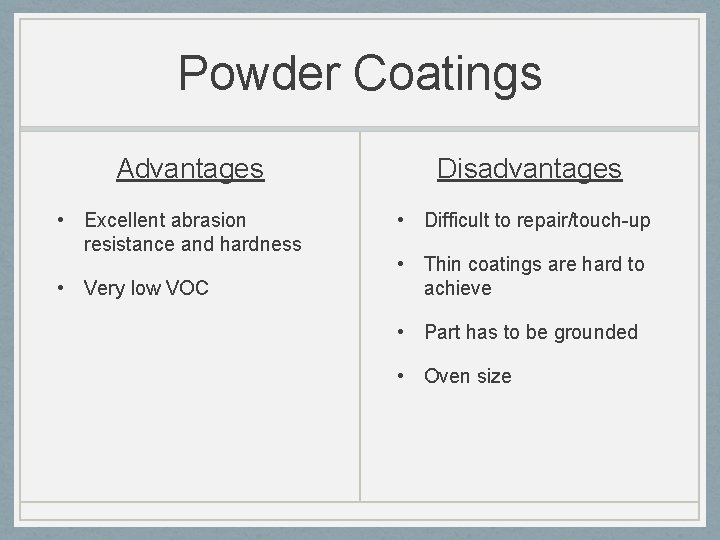 Powder Coatings

Advantages

• Excellent abrasion resistance and hardness

• Very low VOC

Disadvantages

• Difficult to repair/touch-up

• Thin coatings are hard to achieve

• Part has to be grounded

• Oven size